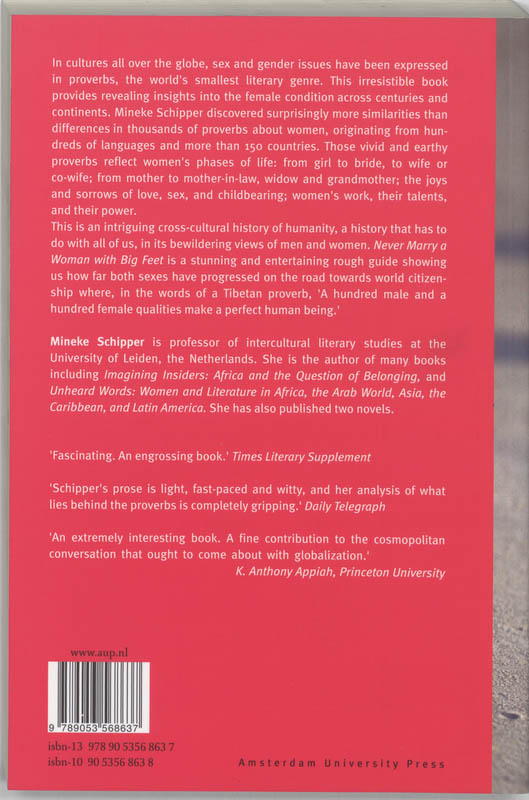 In cultures all over the globe, sex and gender issues have been expressed in proverbs, the world's smallest literary genre. This irresistible book provides revealing insights into the female condition across centuries and continents. Mineke Schipper discovered surprisingly more similarities than differences in thousands of proverbs about women, originating from hundreds of languages and more than 150 countries. Those vivid and earthy proverbs reflect women's phases of life: from girl to bride, to wife or co-wife; from mother to mother-in-law, widow and grandmother; the joys and sorrows of love, sex, and childbearing; women's work, their talents, and their power.
This is an intriguing cross-cultural history of humanity, a history that has to do with all of us, in its bewildering views of men and women. Never Marry a Woman with Big Feet is a stunning and entertaining rough guide showing us how far both sexes have progressed on the road towards world citizenship where, in the words of a Tibetan proverb, 'A hundred male and a hundred female qualities make a perfect human being.'

Mineke Schipper is professor of intercultural literary studies at the University of Leiden, the Netherlands. She is the author of many books including Imagining Insiders: Africa and the Question of Belonging, and Unheard Words: Women and Literature in Africa, the Arab World, Asia, the Caribbean, and Latin America. She has also published two novels.

'Fascinating. An engrossing book.' Times Literary Supplement

'Schipper's prose is light, fast-paced and witty, and her analysis of what lies behind the proverbs is completely gripping.' Daily Telegraph

'An extremely interesting book. A fine contribution to the cosmopolitan conversation that ought to come about with globalization.'
K. Anthony Appiah, Princeton University

www.aup.nl

9 789053 568637

isbn-13 978 90 5356 863 7
isbn-10 90 5356 863 8

Amsterdam University Press